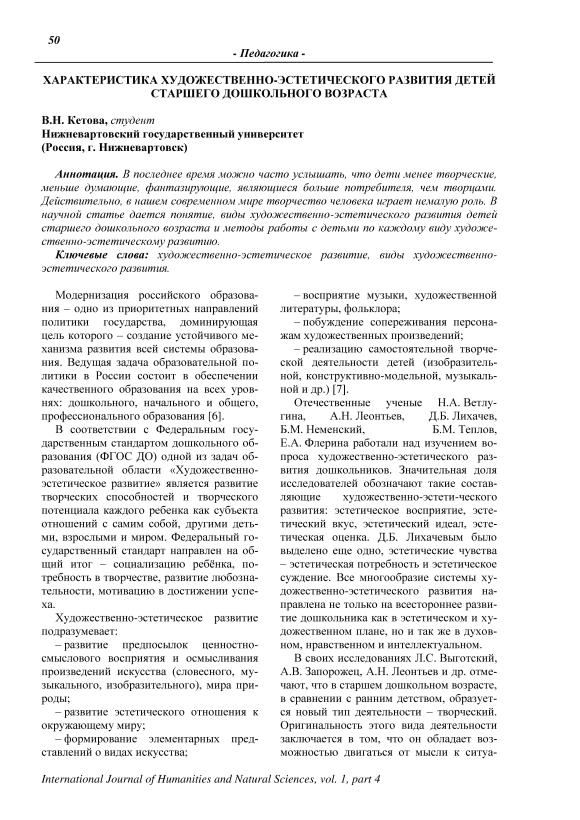 50

- Педагогика -

ХАРАКТЕРИСТИКА ХУДОЖЕСТВЕННО-ЭСТЕТИЧЕСКОГО РАЗВИТИЯ ДЕТЕЙ СТАРШЕГО ДОШКОЛЬНОГО ВОЗРАСТА

В.Н. Кетова, студент
Нижневартовский государственный университет
(Россия, г. Нижневартовск)

Аннотация. В последнее время можно часто услышать, что дети менее творческие, меньше думающие, фантазирующие, являющиеся больше потребителя, чем творцами. Действительно, в нашем современном мире творчество человека играет немалую роль. В научной статье дается понятие, виды художественно-эстетического развития детей старшего дошкольного возраста и методы работы с детьми по каждому виду художественно-эстетическому развитию.

Ключевые слова: художественно-эстетическое развитие, виды художественно-эстетического развития.

Модернизация российского образования – одно из приоритетных направлений политики государства, доминирующая цель которого – создание устойчивого механизма развития всей системы образования. Ведущая задача образовательной политики в России состоит в обеспечении качественного образования на всех уровнях: дошкольного, начального и общего, профессионального образования [6].

В соответствии с Федеральным государственным стандартом дошкольного образования (ФГОС ДО) одной из задач образовательной области «Художественно-эстетическое развитие» является развитие творческих способностей и творческого потенциала каждого ребенка как субъекта отношений с самим собой, другими детьми, взрослыми и миром. Федеральный государственный стандарт направлен на общий итог – социализацию ребёнка, потребность в творчестве, развитие любознательности, мотивацию в достижении успеха.

Художественно-эстетическое развитие подразумевает:

– развитие предпосылок ценностно-смыслового восприятия и осмысливания произведений искусства (словесного, музыкального, изобразительного), мира природы;

– развитие эстетического отношения к окружающему миру;

– формирование элементарных представлений о видах искусства;

– восприятие музыки, художественной литературы, фольклора;

– побуждение сопереживания персонажам художественных произведений;

– реализацию самостоятельной творческой деятельности детей (изобразительной, конструктивно-модельной, музыкальной и др.) [7].

Отечественные ученые Н.А. Ветлугина, А.Н. Леонтьев, Д.Б. Лихачев, Б.М. Неменский, Б.М. Теплов, Е.А. Флерина работали над изучением вопроса художественно-эстетического развития дошкольников. Значительная доля исследователей обозначают такие составляющие художественно-эстети-ческого развития: эстетическое восприятие, эстетический вкус, эстетический идеал, эстетическая оценка. Д.Б. Лихачевым было выделено еще одно, эстетические чувства – эстетическая потребность и эстетическое суждение. Все многообразие системы художественно-эстетического развития направлена не только на всестороннее развитие дошкольника как в эстетическом и художественном плане, но и так же в духовном, нравственном и интеллектуальном.

В своих исследованиях Л.С. Выготский, А.В. Запорожец, А.Н. Леонтьев и др. отмечают, что в старшем дошкольном возрасте, в сравнении с ранним детством, образуется новый тип деятельности – творческий. Оригинальность этого вида деятельности заключается в том, что он обладает возможностью двигаться от мысли к ситуа-

International Journal of Humanities and Natural Sciences, vol. 1, part 4